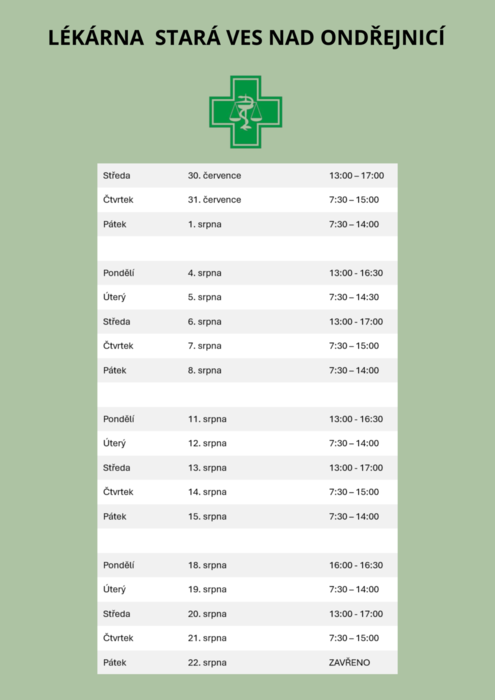 LÉKÁRNA  STARÁ VES NAD ONDŘEJNICÍ

| | | |
|---|---|---|
| Středa | 30. července | 13:00 – 17:00 |
| Čtvrtek | 31. července | 7:30 – 15:00 |
| Pátek | 1. srpna | 7:30 – 14:00 |
| | | |
| Pondělí | 4. srpna | 13:00 - 16:30 |
| Úterý | 5. srpna | 7:30 – 14:30 |
| Středa | 6. srpna | 13:00 - 17:00 |
| Čtvrtek | 7. srpna | 7:30 – 15:00 |
| Pátek | 8. srpna | 7:30 – 14:00 |
| | | |
| Pondělí | 11. srpna | 13:00 - 16:30 |
| Úterý | 12. srpna | 7:30 – 14:00 |
| Středa | 13. srpna | 13:00 - 17:00 |
| Čtvrtek | 14. srpna | 7:30 – 15:00 |
| Pátek | 15. srpna | 7:30 – 14:00 |
| | | |
| Pondělí | 18. srpna | 16:00 - 16:30 |
| Úterý | 19. srpna | 7:30 – 14:00 |
| Středa | 20. srpna | 13:00 - 17:00 |
| Čtvrtek | 21. srpna | 7:30 – 15:00 |
| Pátek | 22. srpna | ZAVŘENO |